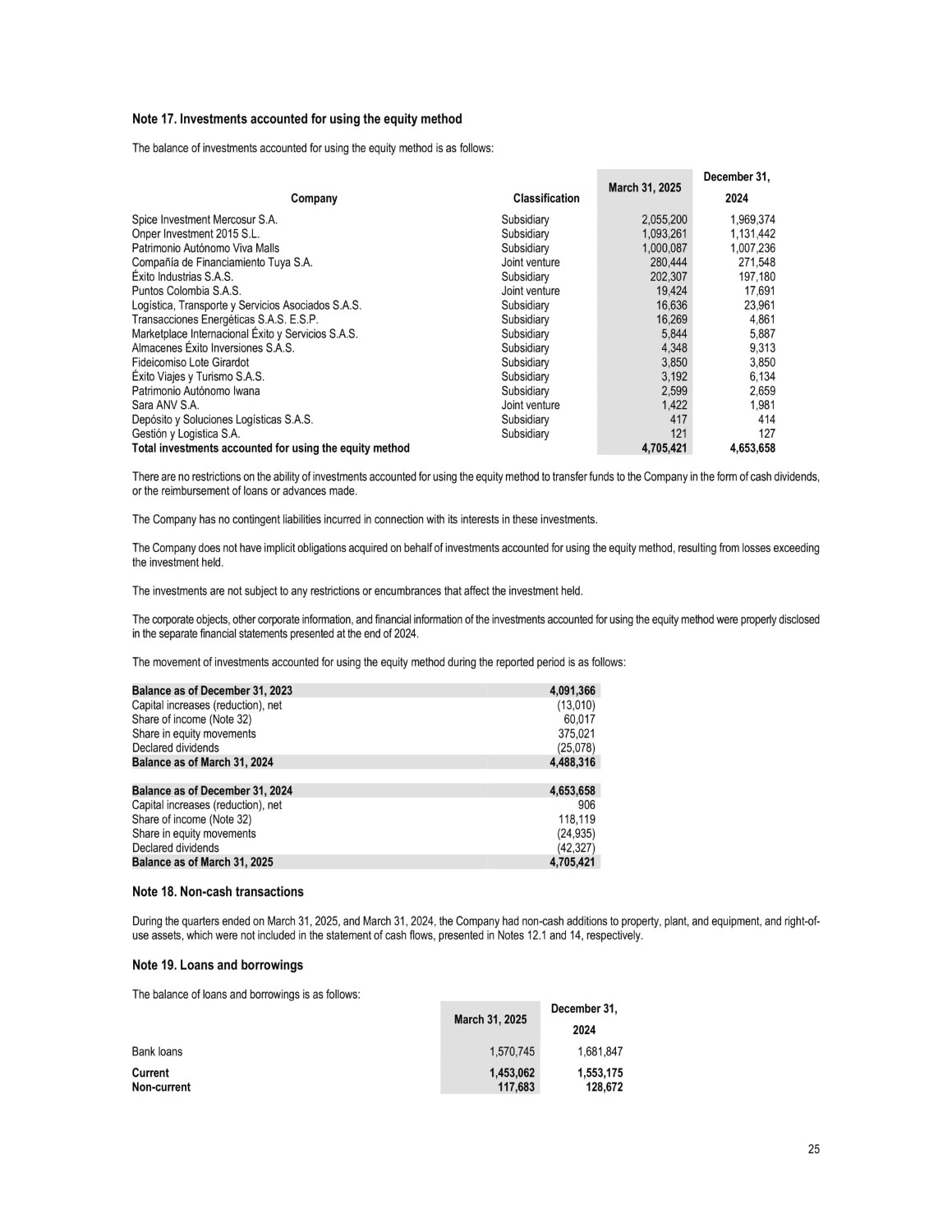 **Note 17. Investments accounted for using the equity method**

The balance of investments accounted for using the equity method is as follows:

| Company | Classification | March 31, 2025 | December 31, 2024 |
|---|---|---|---|
| Spice Investment Mercosur S.A. | Subsidiary | 2,055,200 | 1,969,374 |
| Onper Investment 2015 S.L. | Subsidiary | 1,093,261 | 1,131,442 |
| Patrimonio Autónomo Viva Malls | Subsidiary | 1,000,087 | 1,007,236 |
| Compañía de Financiamiento Tuya S.A. | Joint venture | 280,444 | 271,548 |
| Éxito Industrias S.A.S. | Subsidiary | 202,307 | 197,180 |
| Puntos Colombia S.A.S. | Joint venture | 19,424 | 17,691 |
| Logística, Transporte y Servicios Asociados S.A.S. | Subsidiary | 16,636 | 23,961 |
| Transacciones Energéticas S.A.S. E.S.P. | Subsidiary | 16,269 | 4,861 |
| Marketplace Internacional Éxito y Servicios S.A.S. | Subsidiary | 5,844 | 5,887 |
| Almacenes Éxito Inversiones S.A.S. | Subsidiary | 4,348 | 9,313 |
| Fideicomiso Lote Girardot | Subsidiary | 3,850 | 3,850 |
| Éxito Viajes y Turismo S.A.S. | Subsidiary | 3,192 | 6,134 |
| Patrimonio Autónomo Iwana | Subsidiary | 2,599 | 2,659 |
| Sara ANV S.A. | Joint venture | 1,422 | 1,981 |
| Depósito y Soluciones Logísticas S.A.S. | Subsidiary | 417 | 414 |
| Gestión y Logistica S.A. | Subsidiary | 121 | 127 |
| **Total investments accounted for using the equity method** | | **4,705,421** | **4,653,658** |

There are no restrictions on the ability of investments accounted for using the equity method to transfer funds to the Company in the form of cash dividends, or the reimbursement of loans or advances made.

The Company has no contingent liabilities incurred in connection with its interests in these investments.

The Company does not have implicit obligations acquired on behalf of investments accounted for using the equity method, resulting from losses exceeding the investment held.

The investments are not subject to any restrictions or encumbrances that affect the investment held.

The corporate objects, other corporate information, and financial information of the investments accounted for using the equity method were properly disclosed in the separate financial statements presented at the end of 2024.

The movement of investments accounted for using the equity method during the reported period is as follows:

| | |
|---|---|
| **Balance as of December 31, 2023** | **4,091,366** |
| Capital increases (reduction), net | (13,010) |
| Share of income (Note 32) | 60,017 |
| Share in equity movements | 375,021 |
| Declared dividends | (25,078) |
| **Balance as of March 31, 2024** | **4,488,316** |
| | |
| **Balance as of December 31, 2024** | **4,653,658** |
| Capital increases (reduction), net | 906 |
| Share of income (Note 32) | 118,119 |
| Share in equity movements | (24,935) |
| Declared dividends | (42,327) |
| **Balance as of March 31, 2025** | **4,705,421** |

**Note 18. Non-cash transactions**

During the quarters ended on March 31, 2025, and March 31, 2024, the Company had non-cash additions to property, plant, and equipment, and right-of-use assets, which were not included in the statement of cash flows, presented in Notes 12.1 and 14, respectively.

**Note 19. Loans and borrowings**

The balance of loans and borrowings is as follows:

| | March 31, 2025 | December 31, 2024 |
|---|---|---|
| Bank loans | 1,570,745 | 1,681,847 |
| **Current** | **1,453,062** | **1,553,175** |
| **Non-current** | **117,683** | **128,672** |

25